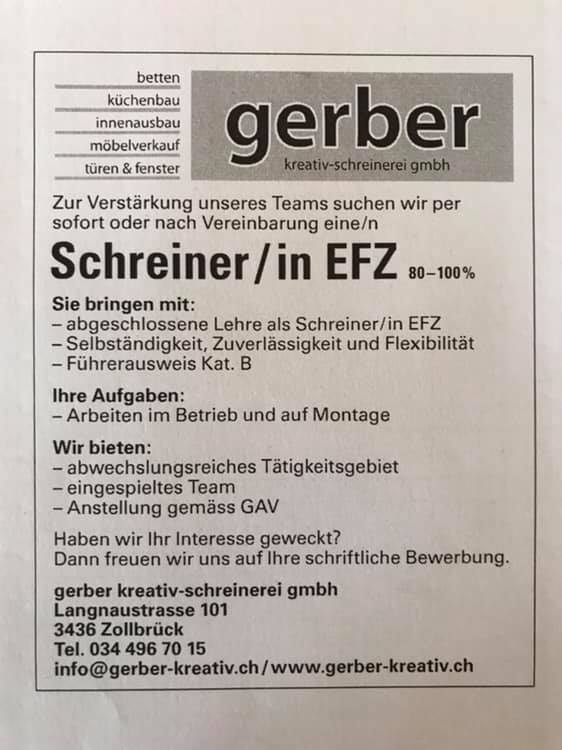 betten
küchenbau
innenausbau
möbelverkauf
türen & fenster

gerber
kreativ-schreinerei gmbh

Zur Verstärkung unseres Teams suchen wir per sofort oder nach Vereinbarung eine/n

Schreiner/in EFZ 80–100%

Sie bringen mit:
– abgeschlossene Lehre als Schreiner/in EFZ
– Selbständigkeit, Zuverlässigkeit und Flexibilität
– Führerausweis Kat. B

Ihre Aufgaben:
– Arbeiten im Betrieb und auf Montage

Wir bieten:
– abwechslungsreiches Tätigkeitsgebiet
– eingespieltes Team
– Anstellung gemäss GAV

Haben wir Ihr Interesse geweckt? Dann freuen wir uns auf Ihre schriftliche Bewerbung.

gerber kreativ-schreinerei gmbh
Langnaustrasse 101
3436 Zollbrück
Tel. 034 496 70 15
info@gerber-kreativ.ch/www.gerber-kreativ.ch